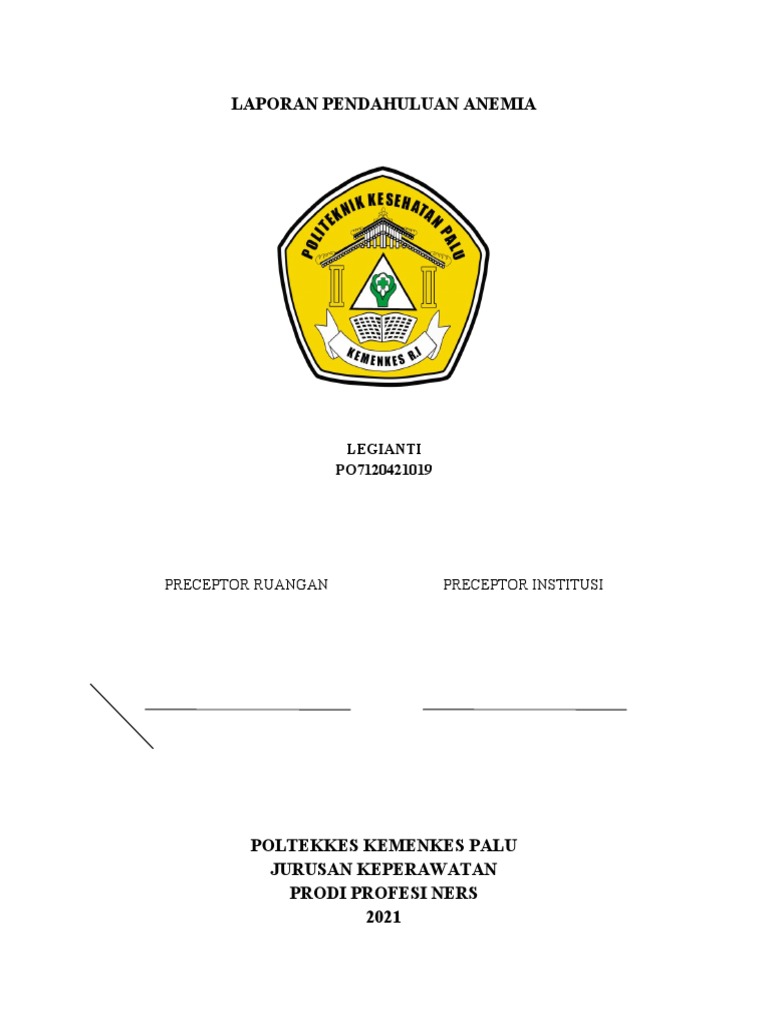 LAPORAN PENDAHULUAN ANEMIA

POLITEKNIK KESEHATAN PALU

KEMENKES R.I

LEGIANTI
PO7120421019

PRECEPTOR RUANGAN

PRECEPTOR INSTITUSI

POLTEKKES KEMENKES PALU
JURUSAN KEPERAWATAN
PRODI PROFESI NERS
2021